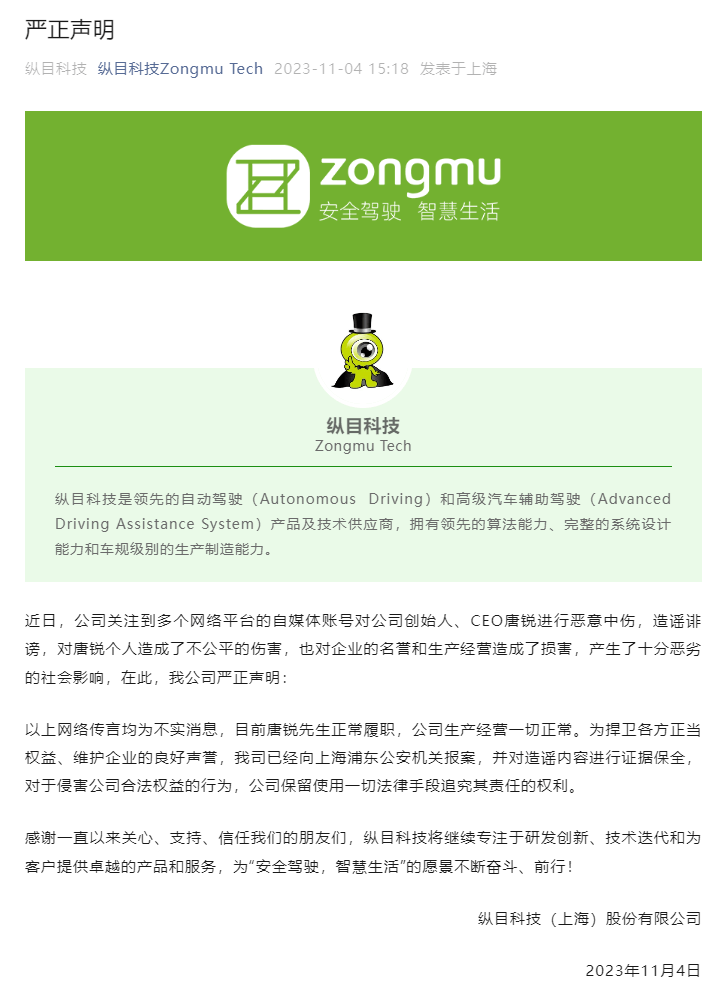 严正声明

纵目科技 纵目科技Zongmu Tech 2023-11-04 15:18 发表于上海

zongmu
安全驾驶 智慧生活

纵目科技
Zongmu Tech

纵目科技是领先的自动驾驶（Autonomous Driving）和高级汽车辅助驾驶（Advanced Driving Assistance System）产品及技术供应商，拥有领先的算法能力、完整的系统设计能力和车规级别的生产制造能力。

近日，公司关注到多个网络平台的自媒体账号对公司创始人、CEO唐锐进行恶意中伤，造谣诽谤，对唐锐个人造成了不公平的伤害，也对企业的名誉和生产经营造成了损害，产生了十分恶劣的社会影响，在此，我公司严正声明：

以上网络传言均为不实消息，目前唐锐先生正常履职，公司生产经营一切正常。为捍卫各方正当权益、维护企业的良好声誉，我司已经向上海浦东公安机关报案，并对造谣内容进行证据保全，对于侵害公司合法权益的行为，公司保留使用一切法律手段追究其责任的权利。

感谢一直以来关心、支持、信任我们的朋友们，纵目科技将继续专注于研发创新、技术迭代和为客户提供卓越的产品和服务，为“安全驾驶，智慧生活”的愿景不断奋斗、前行！

纵目科技（上海）股份有限公司

2023年11月4日